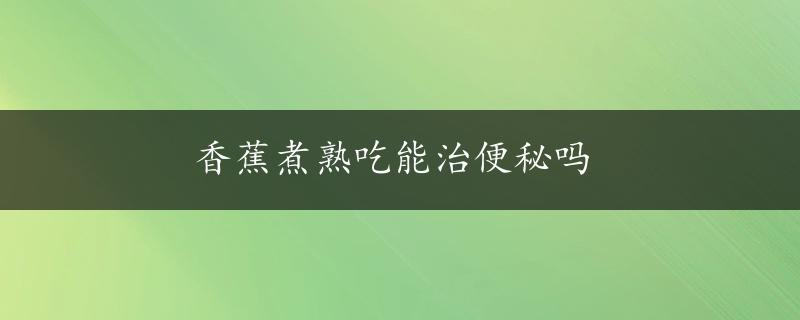 香蕉煮熟吃能治便秘吗